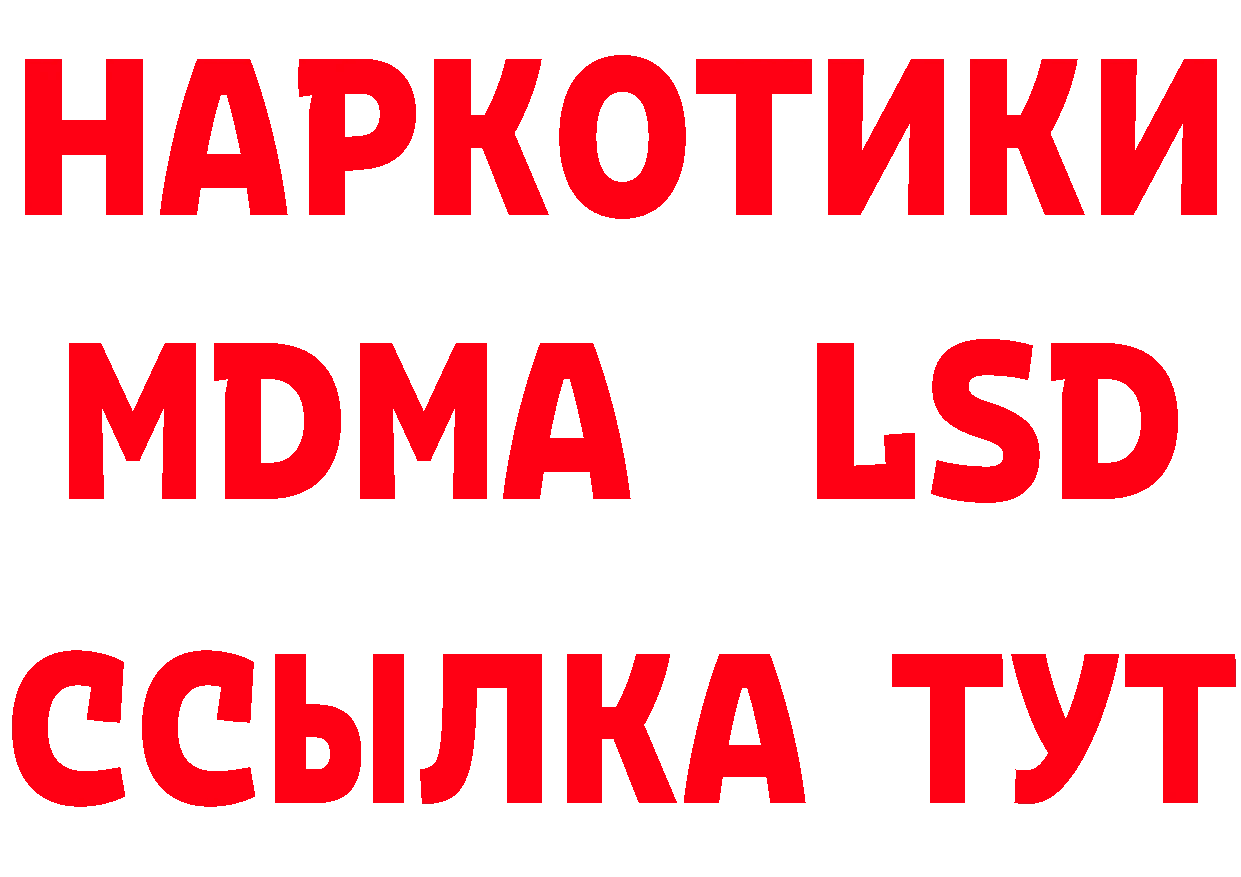 НАРКОТИКИ
MDMA LSD
ССЫЛКА ТУТ